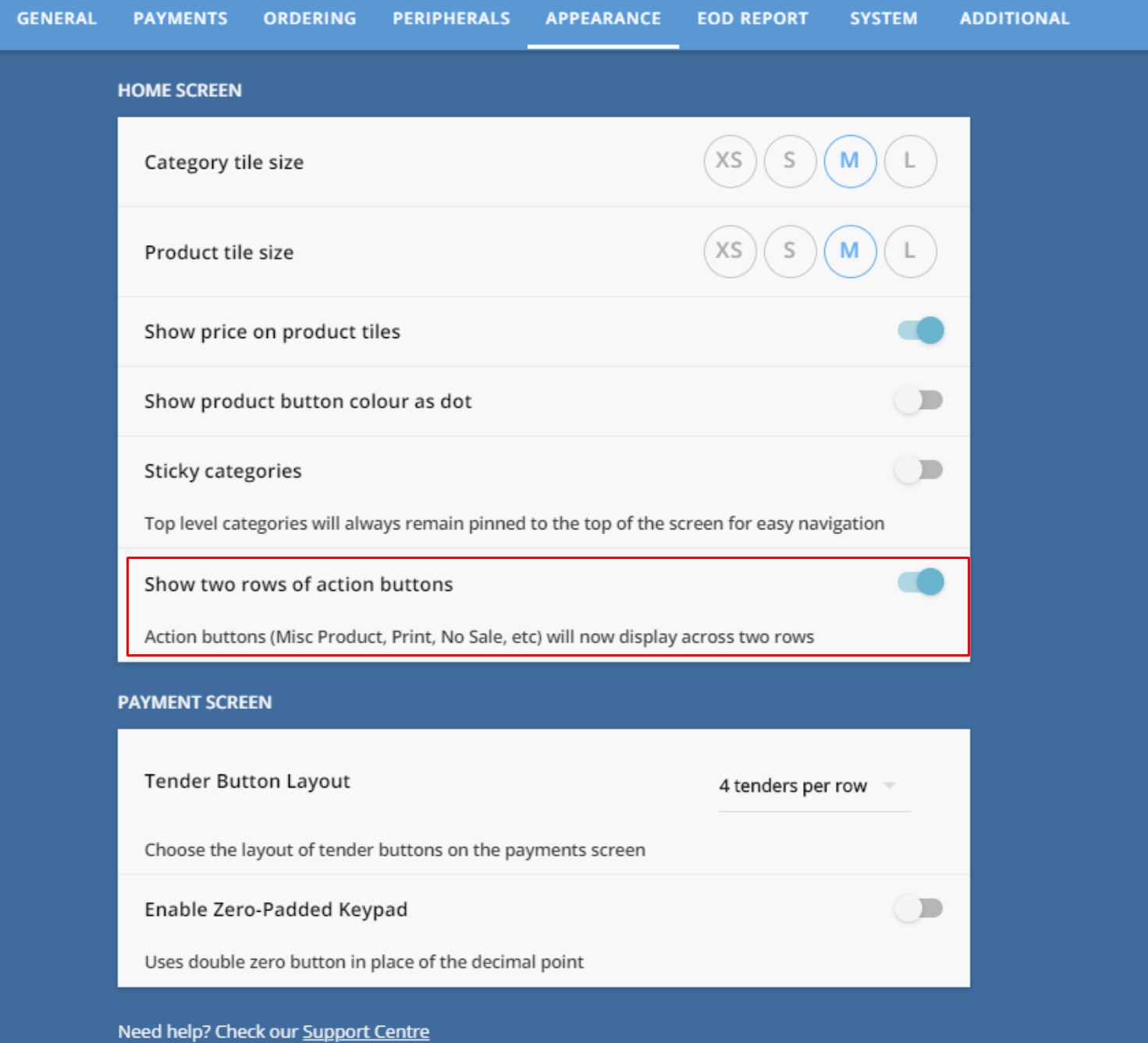 GENERAL PAYMENTS ORDERING PERIPHERALS APPEARANCE EOD REPORT SYSTEM ADDITIONAL

HOME SCREEN

Category tile size
XS S M L

Product tile size
XS S M L

Show price on product tiles

Show product button colour as dot

Sticky categories

Top level categories will always remain pinned to the top of the screen for easy navigation

Show two rows of action buttons

Action buttons (Misc Product, Print, No Sale, etc) will now display across two rows

PAYMENT SCREEN

Tender Button Layout
4 tenders per row

Choose the layout of tender buttons on the payments screen

Enable Zero-Padded Keypad

Uses double zero button in place of the decimal point

Need help? Check our Support Centre